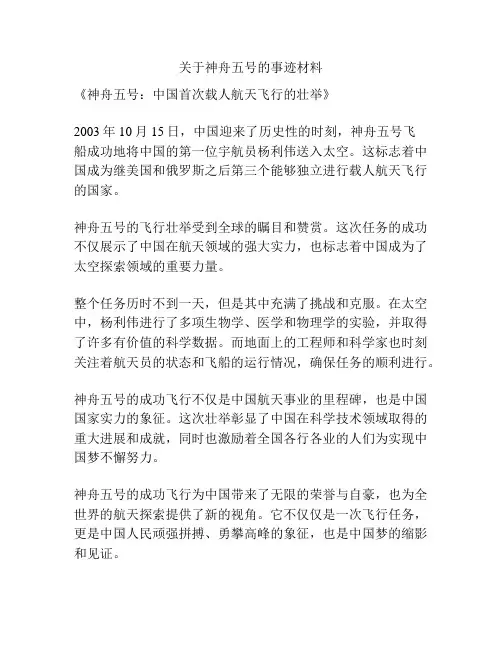 关于神舟五号的事迹材料

《神舟五号：中国首次载人航天飞行的壮举》

2003 年 10 月 15 日，中国迎来了历史性的时刻，神舟五号飞船成功地将中国的第一位宇航员杨利伟送入太空。这标志着中国成为继美国和俄罗斯之后第三个能够独立进行载人航天飞行的国家。

神舟五号的飞行壮举受到全球的瞩目和赞赏。这次任务的成功不仅展示了中国在航天领域的强大实力，也标志着中国成为了太空探索领域的重要力量。

整个任务历时不到一天，但是其中充满了挑战和克服。在太空中，杨利伟进行了多项生物学、医学和物理学的实验，并取得了许多有价值的科学数据。而地面上的工程师和科学家也时刻关注着航天员的状态和飞船的运行情况，确保任务的顺利进行。

神舟五号的成功飞行不仅是中国航天事业的里程碑，也是中国国家实力的象征。这次壮举彰显了中国在科学技术领域取得的重大进展和成就，同时也激励着全国各行各业的人们为实现中国梦不懈努力。

神舟五号的成功飞行为中国带来了无限的荣誉与自豪，也为全世界的航天探索提供了新的视角。它不仅仅是一次飞行任务，更是中国人民顽强拼搏、勇攀高峰的象征，也是中国梦的缩影和见证。